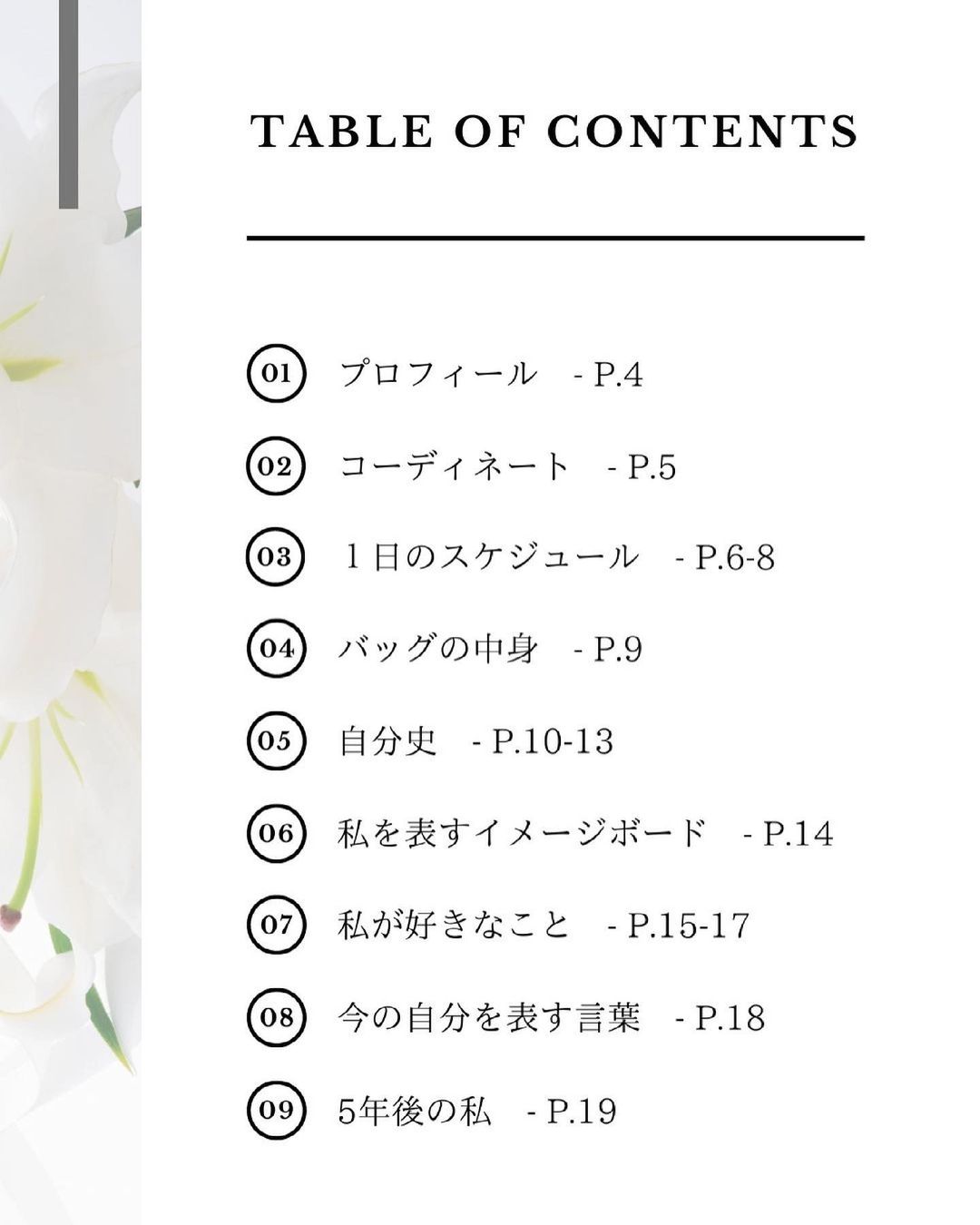 TABLE OF CONTENTS

01 プロフィール - P.4

02 コーディネート - P.5

03 1日のスケジュール - P.6-8

04 バッグの中身 - P.9

05 自分史 - P.10-13

06 私を表すイメージボード - P.14

07 私が好きなこと - P.15-17

08 今の自分を表す言葉 - P.18

09 5年後の私 - P.19